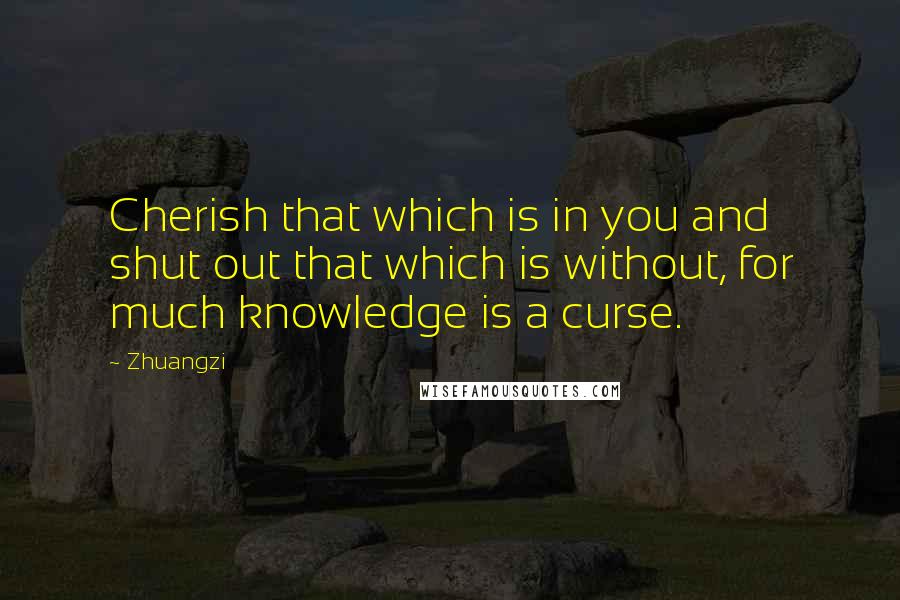 Cherish that which is in you and shut out that which is without, for much knowledge is a curse.

~ Zhuangzi

WISEFAMOUSQUOTES.COM